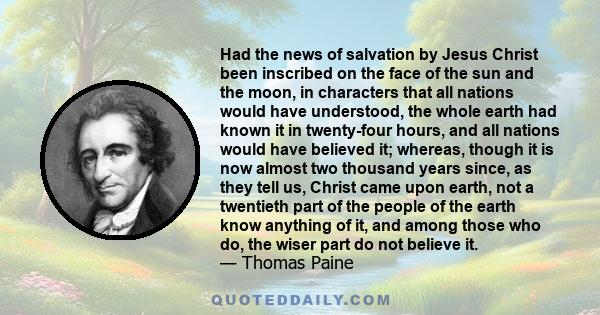 Had the news of salvation by Jesus Christ been inscribed on the face of the sun and the moon, in characters that all nations would have understood, the whole earth had known it in twenty-four hours, and all nations would have believed it; whereas, though it is now almost two thousand years since, as they tell us, Christ came upon earth, not a twentieth part of the people of the earth know anything of it, and among those who do, the wiser part do not believe it.
— Thomas Paine

QUOTEDDAILY.COM